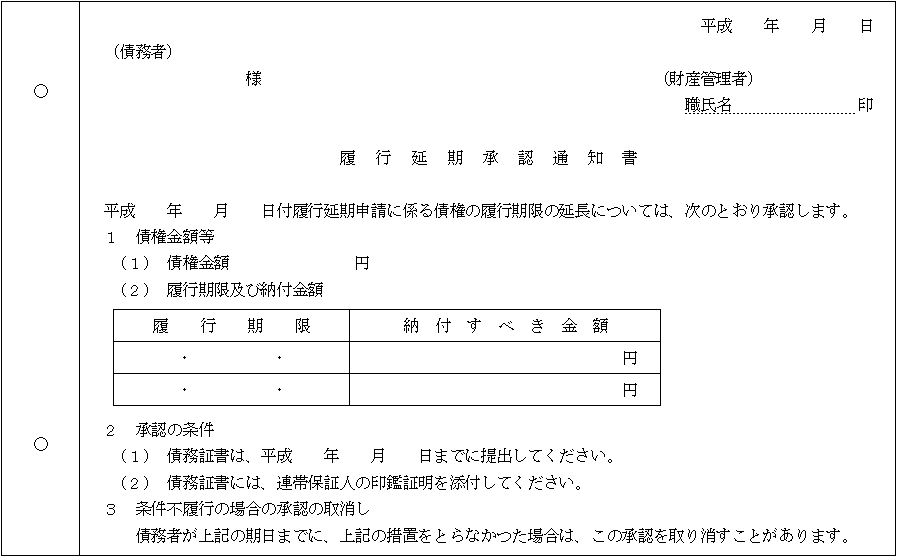 平成　　年　　月　　日

（債務者）

様

（財産管理者）

職氏名　　　　　　　　印

履 行 延 期 承 認 通 知 書

平成　　年　　月　　日付履行延期申請に係る債権の履行期限の延長については、次のとおり承認します。

1　債権金額等

（1）　債権金額　　　　　　円

（2）　履行期限及び納付金額

| 履　行　期　限 | 納 付 す べ き 金 額 |
|---|---|
| ・　　・ | 円 |
| ・　　・ | 円 |

2　承認の条件

（1）　債務証書は、平成　　年　　月　　日までに提出してください。

（2）　債務証書には、連帯保証人の印鑑証明を添付してください。

3　条件不履行の場合の承認の取消し

債務者が上記の期日までに、上記の措置をとらなかつた場合は、この承認を取り消すことがあります。